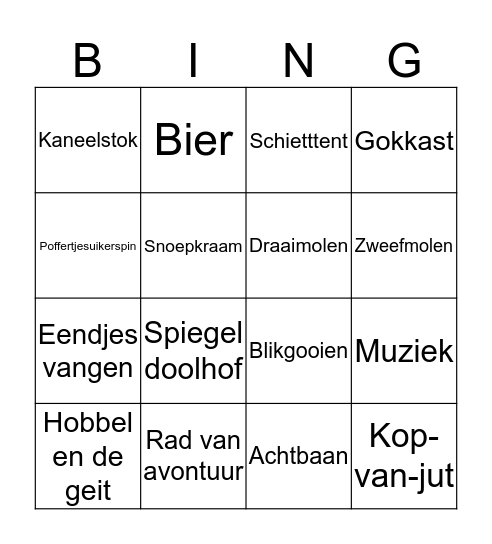 | B | I | N | G |
|---|---|---|---|
| Kaneelstok | Bier | Schietttent | Gokkast |
| Poffertjesuikerspin | Snoepkraam | Draaimolen | Zweefmolen |
| Eendjes vangen | Spiegel doolhof | Blikgooien | Muziek |
| Hobbel en de geit | Rad van avontuur | Achtbaan | Kop-van-jut |